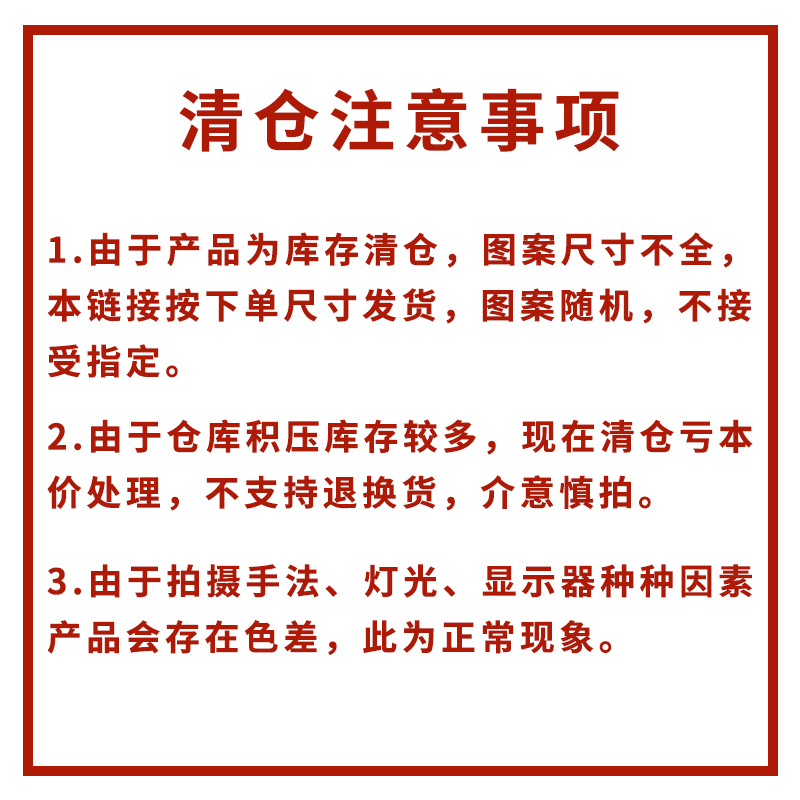 清仓注意事项

1.由于产品为库存清仓，图案尺寸不全，本链接按下单尺寸发货，图案随机，不接受指定。

2.由于仓库积压库存较多，现在清仓亏本价处理，不支持退换货，介意慎拍。

3.由于拍摄手法、灯光、显示器种种因素产品会存在色差，此为正常现象。